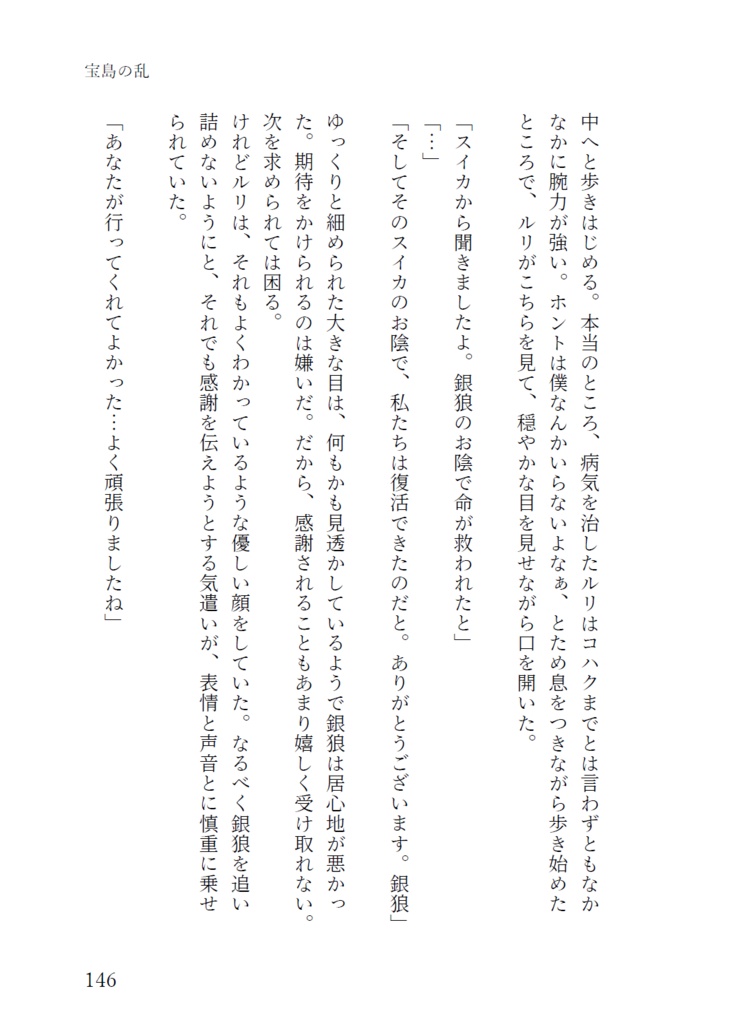 宝島の乱

中へと歩きはじめる。本当のところ、病気を治したルリはコハクまでとは言わずともなかなかに腕力が強い。ホントは僕なんかいらないよなぁ、とため息をつきながら歩き始めたところで、ルリがこちらを見て、穏やかな目を見せながら口を開いた。

「スイカから聞きましたよ。銀狼のお陰で命が救われたと」

「…」

「そしてそのスイカのお陰で、私たちは復活できたのだと。ありがとうございます。銀狼」

ゆっくりと細められた大きな目は、何もかも見透かしているようで銀狼は居心地が悪かった。期待をかけられるのは嫌いだ。だから、感謝されることもあまり嬉しく受け取れない。次を求められては困る。

けれどルリは、それもよくわかっているような優しい顔をしていた。なるべく銀狼を追い詰めないようにと、それでも感謝を伝えようとする気遣いが、表情と声音とに慎重に乗せられていた。

「あなたが行ってくれてよかった…よく頑張りましたね」

146